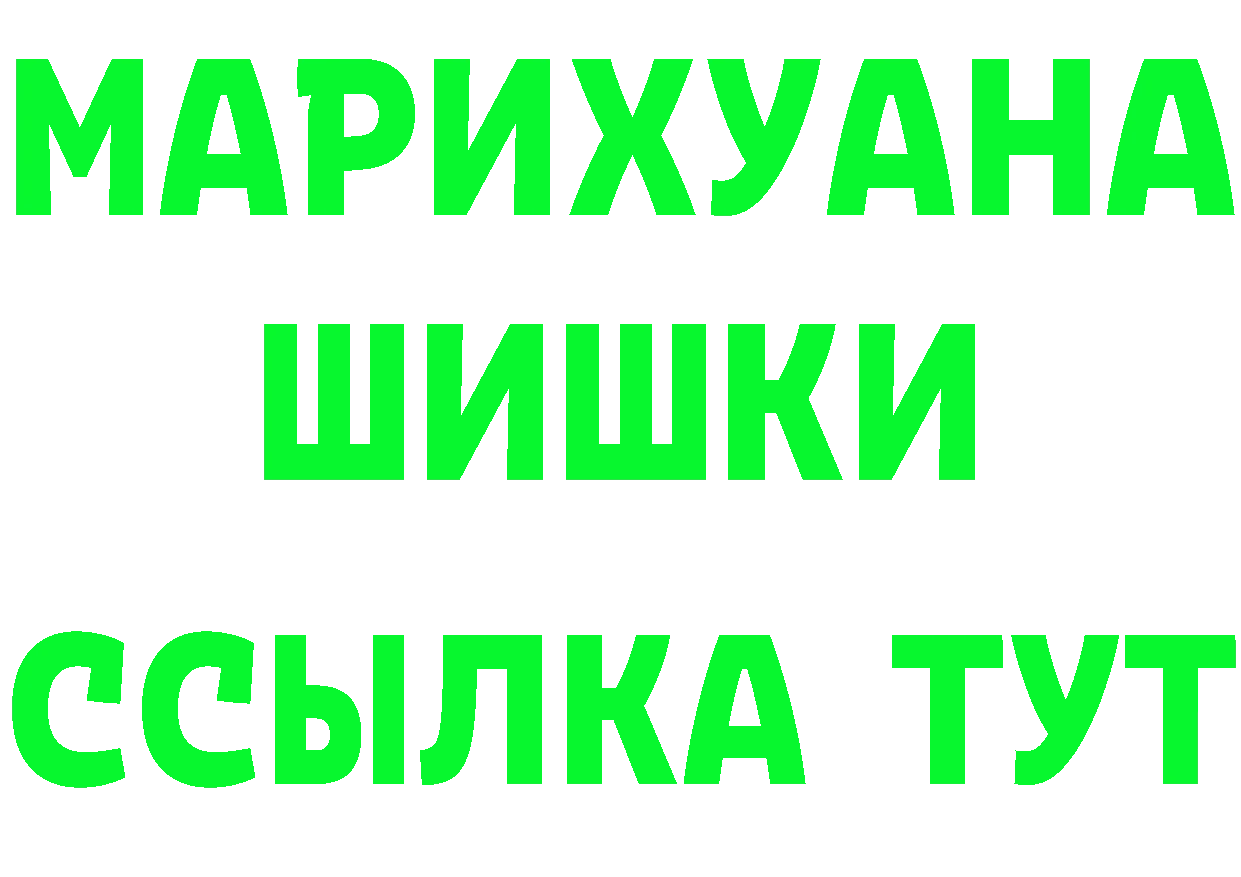 МАРИХУАНА
ШИШКИ
ССЫЛКА ТУТ